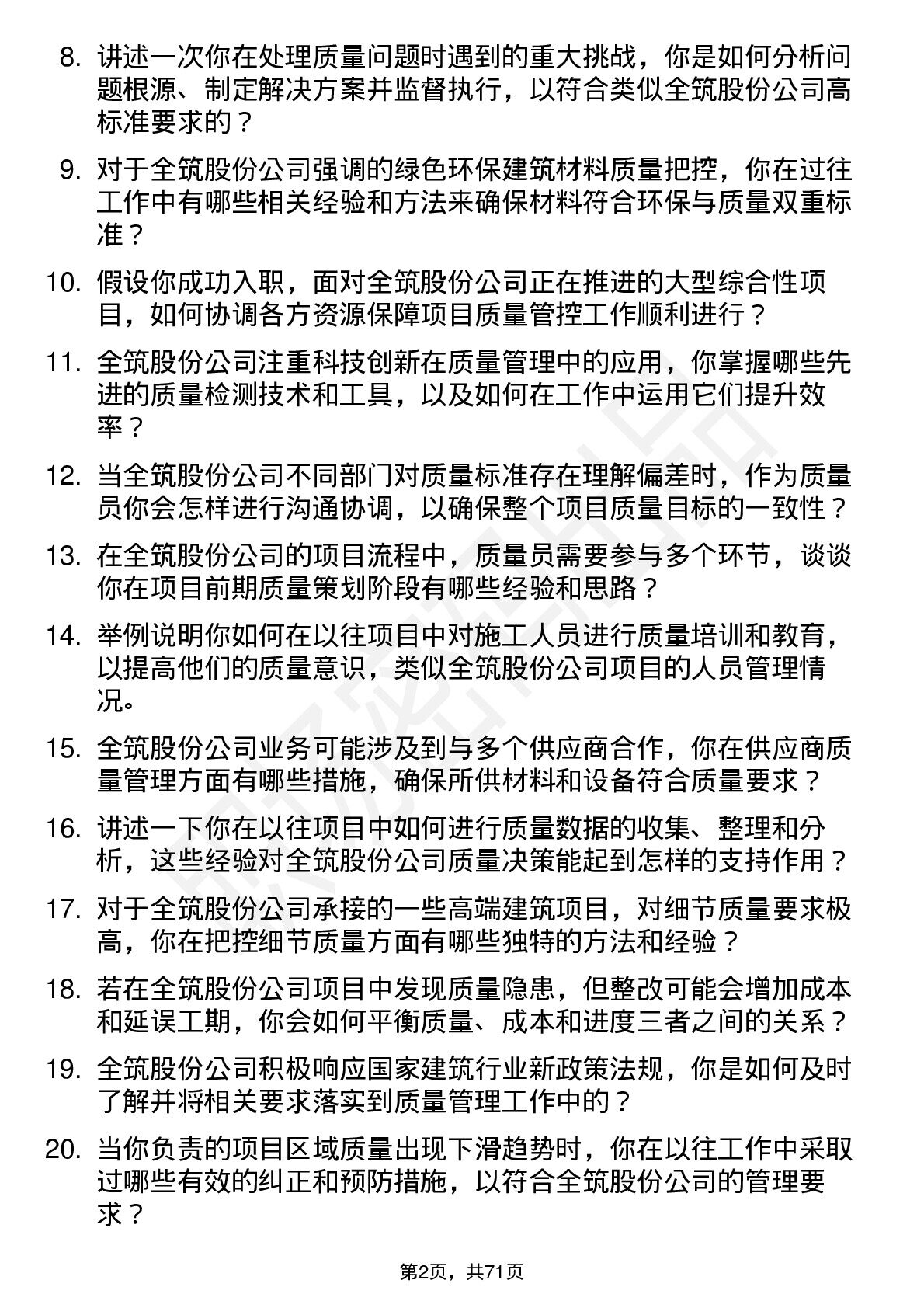 8. 讲述一次你在处理质量问题时遇到的重大挑战，你是如何分析问题根源、制定解决方案并监督执行，以符合类似全筑股份公司高标准要求的？

9. 对于全筑股份公司强调的绿色环保建筑材料质量把控，你在过往工作中有哪些相关经验和方法来确保材料符合环保与质量双重标准？

10. 假设你成功入职，面对全筑股份公司正在推进的大型综合性项目，如何协调各方资源保障项目质量管控工作顺利进行？

11. 全筑股份公司注重科技创新在质量管理中的应用，你掌握哪些先进的质量检测技术和工具，以及如何在工作中运用它们提升效率？

12. 当全筑股份公司不同部门对质量标准存在理解偏差时，作为质量员你会怎样进行沟通协调，以确保整个项目质量目标的一致性？

13. 在全筑股份公司的项目流程中，质量员需要参与多个环节，谈谈你在项目前期质量策划阶段有哪些经验和思路？

14. 举例说明你如何在以往项目中对施工人员进行质量培训和教育，以提高他们的质量意识，类似全筑股份公司项目的人员管理情况。

15. 全筑股份公司业务可能涉及到与多个供应商合作，你在供应商质量管理方面有哪些措施，确保所供材料和设备符合质量要求？

16. 讲述一下你在以往项目中如何进行质量数据的收集、整理和分析，这些经验对全筑股份公司质量决策能起到怎样的支持作用？

17. 对于全筑股份公司承接的一些高端建筑项目，对细节质量要求极高，你在把控细节质量方面有哪些独特的方法和经验？

18. 若在全筑股份公司项目中发现质量隐患，但整改可能会增加成本和延误工期，你会如何平衡质量、成本和进度三者之间的关系？

19. 全筑股份公司积极响应国家建筑行业新政策法规，你是如何及时了解并将相关要求落实到质量管理工作中的？

20. 当你负责的项目区域质量出现下滑趋势时，你在以往工作中采取过哪些有效的纠正和预防措施，以符合全筑股份公司的管理要求？

第2页，共71页